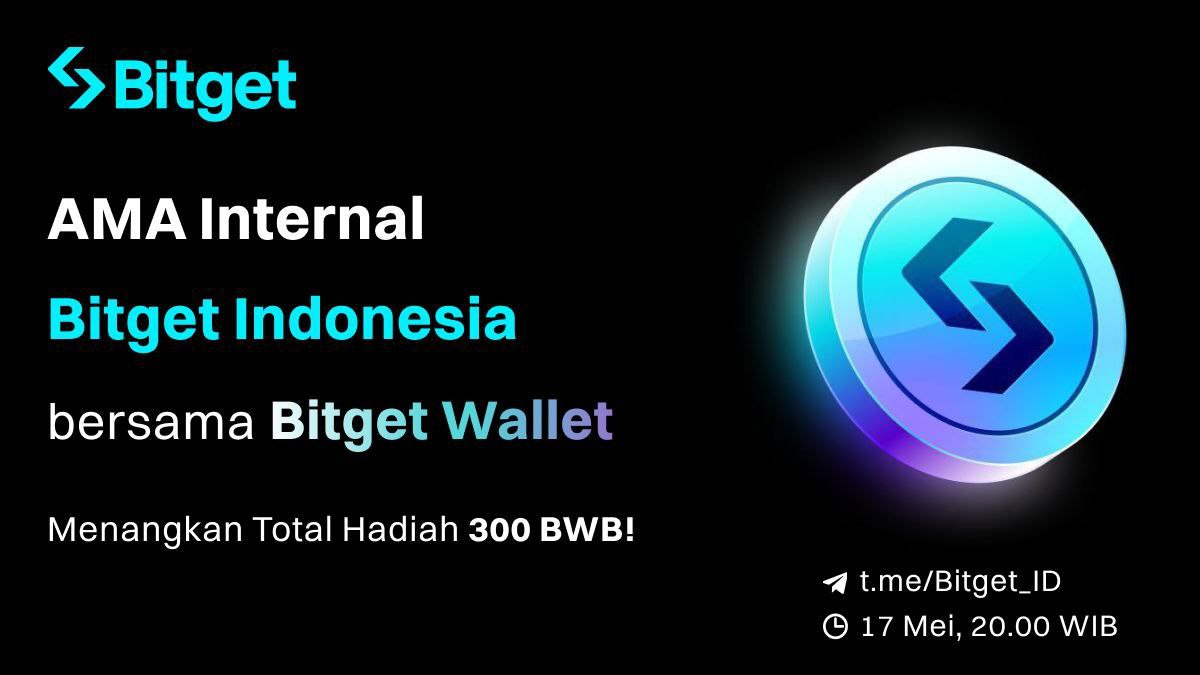 Bitget

AMA Internal

Bitget Indonesia

bersama Bitget Wallet

Menangkan Total Hadiah 300 BWB!

t.me/Bitget_ID

17 Mei, 20.00 WIB